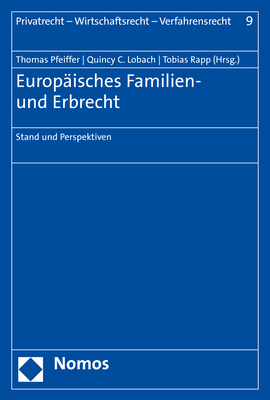 Privatrecht – Wirtschaftsrecht – Verfahrensrecht 9

Thomas Pfeiffer | Quincy C. Lobach | Tobias Rapp (Hrsg.)

Europäisches Familien- und Erbrecht

Stand und Perspektiven

Nomos